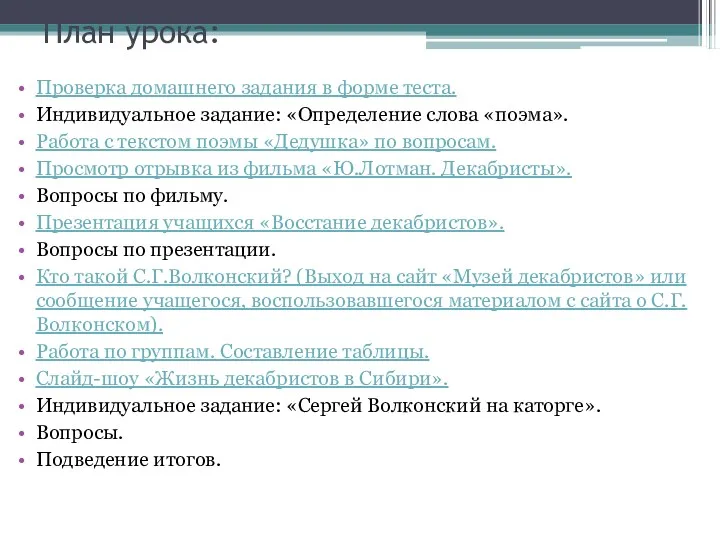 План урока:

• Проверка домашнего задания в форме теста.
• Индивидуальное задание: «Определение слова «поэма».
• Работа с текстом поэмы «Дедушка» по вопросам.
• Просмотр отрывка из фильма «Ю.Лотман. Декабристы».
• Вопросы по фильму.
• Презентация учащихся «Восстание декабристов».
• Вопросы по презентации.
• Кто такой С.Г.Волконский? (Выход на сайт «Музей декабристов» или сообщение учащегося, воспользовавшегося материалом с сайта о С.Г. Волконском).
• Работа по группам. Составление таблицы.
• Слайд-шоу «Жизнь декабристов в Сибири».
• Индивидуальное задание: «Сергей Волконский на каторге».
• Вопросы.
• Подведение итогов.